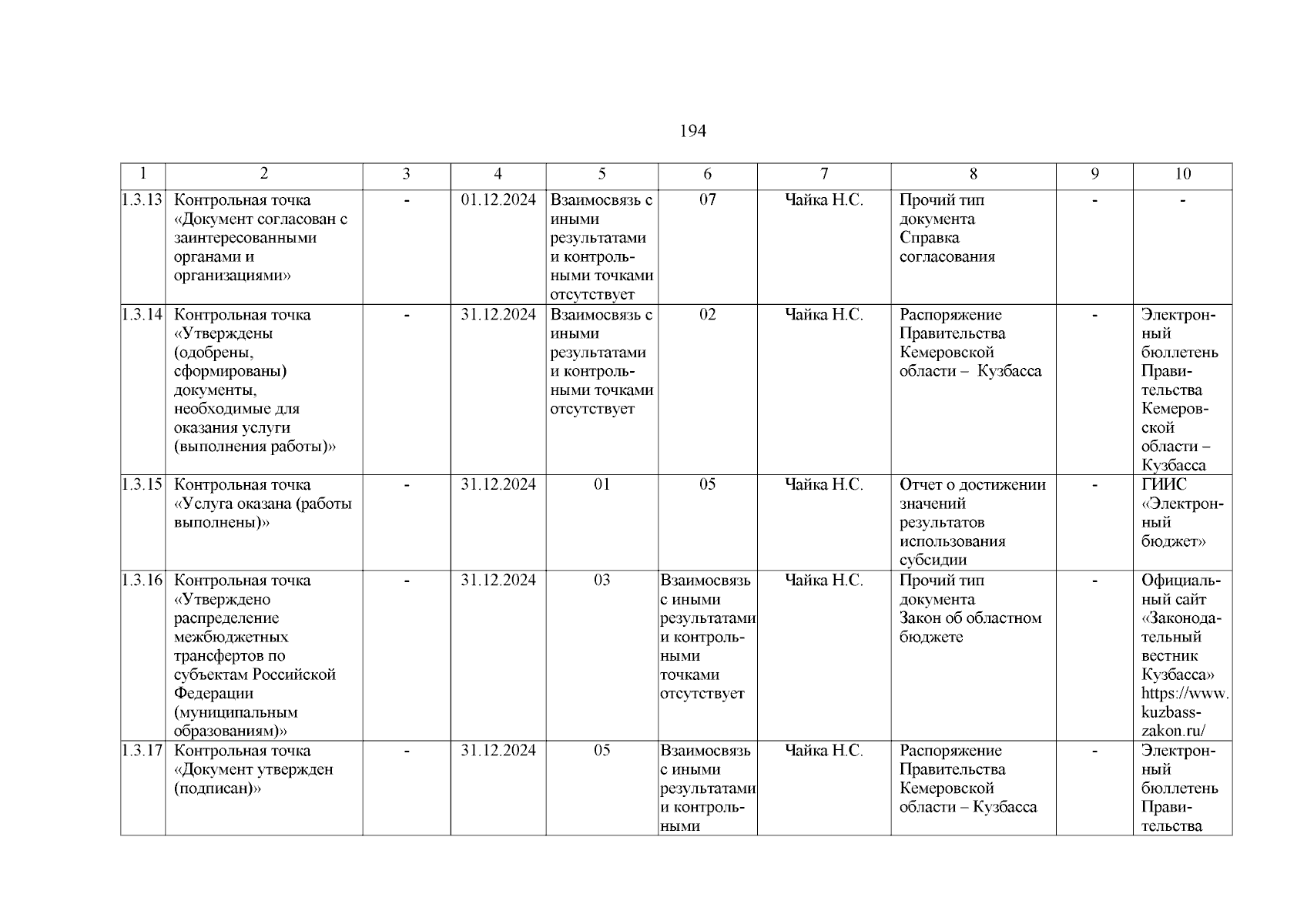 194

| 1 | 2 | 3 | 4 | 5 | 6 | 7 | 8 | 9 | 10 |
|---|---|---|---|---|---|---|---|---|---|
| 1.3.13 | Контрольная точка «Документ согласован с заинтересованными органами и организациями» | - | 01.12.2024 | Взаимосвязь с иными результатами и контрольными точками отсутствует | 07 | Чайка Н.С. | Прочий тип документа Справка согласования | - | - |
| 1.3.14 | Контрольная точка «Утверждены (одобрены, сформированы) документы, необходимые для оказания услуги (выполнения работы)» | - | 31.12.2024 | Взаимосвязь с иными результатами и контрольными точками отсутствует | 02 | Чайка Н.С. | Распоряжение Правительства Кемеровской области – Кузбасса | - | Электронный бюллетень Правительства Кемеровской области – Кузбасса |
| 1.3.15 | Контрольная точка «Услуга оказана (работы выполнены)» | - | 31.12.2024 | 01 | 05 | Чайка Н.С. | Отчет о достижении значений результатов использования субсидии | - | ГИИС «Электронный бюджет» |
| 1.3.16 | Контрольная точка «Утверждено распределение межбюджетных трансфертов по субъектам Российской Федерации (муниципальным образованиям)» | - | 31.12.2024 | 03 | Взаимосвязь с иными результатами и контрольными точками отсутствует | Чайка Н.С. | Прочий тип документа Закон об областном бюджете | - | Официальный сайт «Законодательный вестник Кузбасса» https://www.kuzbass-zakon.ru/ |
| 1.3.17 | Контрольная точка «Документ утвержден (подписан)» | - | 31.12.2024 | 05 | Взаимосвязь с иными результатами и контрольными | Чайка Н.С. | Распоряжение Правительства Кемеровской области – Кузбасса | - | Электронный бюллетень Правительства |